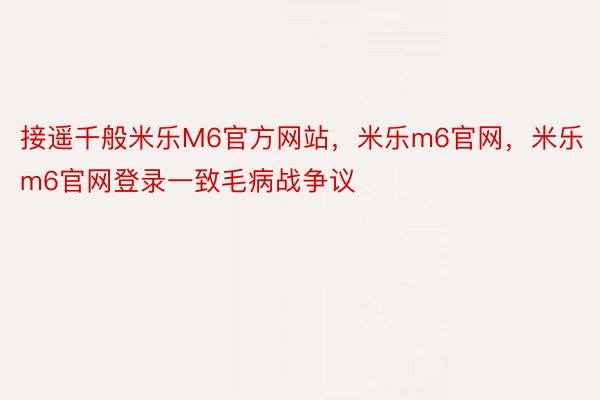 接遥千般米乐M6官方网站，米乐m6官网，米乐m6官网登录一致毛病战争议